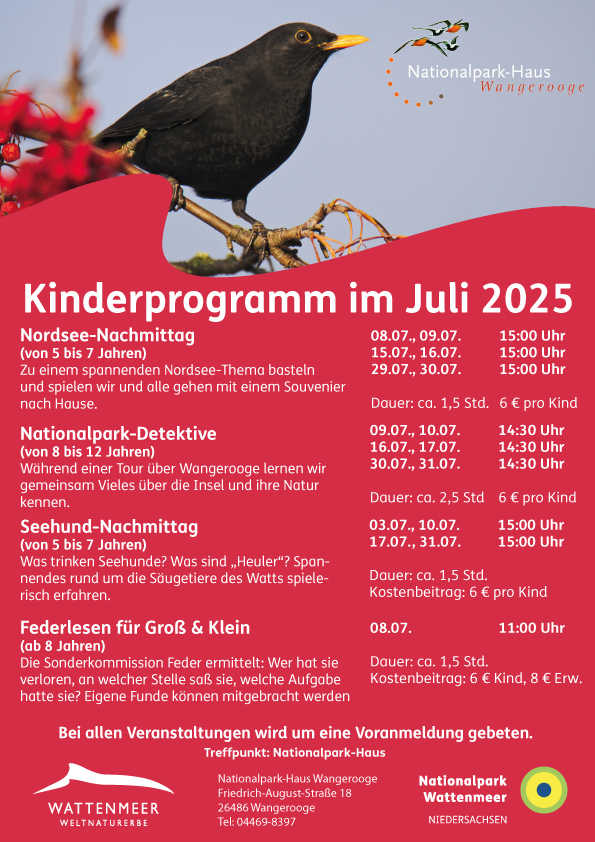 Nationalpark-Haus
Wangerooge

Kinderprogramm im Juli 2025

Nordsee-Nachmittag
(von 5 bis 7 Jahren)
Zu einem spannenden Nordsee-Thema basteln und spielen wir und alle gehen mit einem Souvenier nach Hause.

08.07., 09.07. 15:00 Uhr
15.07., 16.07. 15:00 Uhr
29.07., 30.07. 15:00 Uhr

Dauer: ca. 1,5 Std. 6 € pro Kind

Nationalpark-Detektive
(von 8 bis 12 Jahren)
Während einer Tour über Wangerooge lernen wir gemeinsam Vieles über die Insel und ihre Natur kennen.

09.07., 10.07. 14:30 Uhr
16.07., 17.07. 14:30 Uhr
30.07., 31.07. 14:30 Uhr

Dauer: ca. 2,5 Std 6 € pro Kind

Seehund-Nachmittag
(von 5 bis 7 Jahren)
Was trinken Seehunde? Was sind „Heuler"? Spannendes rund um die Säugetiere des Watts spielerisch erfahren.

03.07., 10.07. 15:00 Uhr
17.07., 31.07. 15:00 Uhr

Dauer: ca. 1,5 Std.
Kostenbeitrag: 6 € pro Kind

Federlesen für Groß & Klein
(ab 8 Jahren)
Die Sonderkommission Feder ermittelt: Wer hat sie verloren, an welcher Stelle saß sie, welche Aufgabe hatte sie? Eigene Funde können mitgebracht werden

08.07. 11:00 Uhr

Dauer: ca. 1,5 Std.
Kostenbeitrag: 6 € Kind, 8 € Erw.

Bei allen Veranstaltungen wird um eine Voranmeldung gebeten.
Treffpunkt: Nationalpark-Haus

WATTENMEER
WELTNATURERBE

Nationalpark-Haus Wangerooge
Friedrich-August-Straße 18
26486 Wangerooge
Tel: 04469-8397

Nationalpark
Wattenmeer
NIEDERSACHSEN